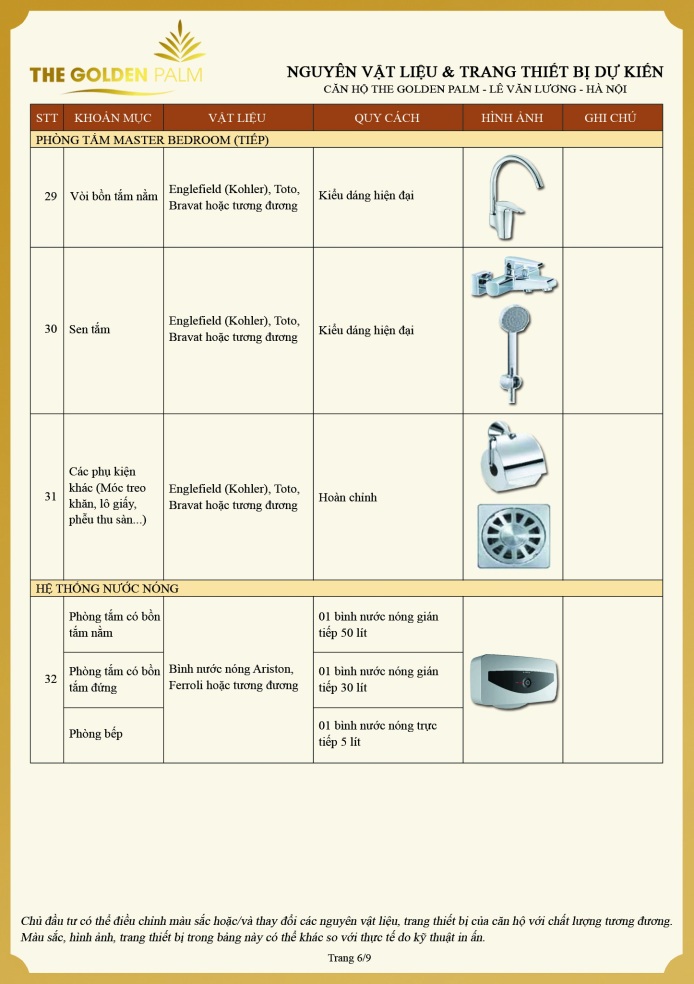 THE GOLDEN PALM

NGUYÊN VẬT LIỆU & TRANG THIẾT BỊ DỰ KIẾN
CĂN HỘ THE GOLDEN PALM - LÊ VĂN LƯƠNG - HÀ NỘI

| STT | KHOẢN MỤC | VẬT LIỆU | QUY CÁCH | HÌNH ẢNH | GHI CHÚ |
|---|---|---|---|---|---|
| PHÒNG TẮM MASTER BEDROOM (TIẾP) | | | | | |
| 29 | Vòi bồn tắm nằm | Englefield (Kohler), Toto, Bravat hoặc tương đương | Kiểu dáng hiện đại | | |
| 30 | Sen tắm | Englefield (Kohler), Toto, Bravat hoặc tương đương | Kiểu dáng hiện đại | | |
| 31 | Các phụ kiện khác (Móc treo khăn, lô giấy, phễu thu sàn...) | Englefield (Kohler), Toto, Bravat hoặc tương đương | Hoàn chỉnh | | |
| HỆ THỐNG NƯỚC NÓNG | | | | | |
| 32 | Phòng tắm có bồn tắm nằm | Bình nước nóng Ariston, Ferroli hoặc tương đương | 01 bình nước nóng gián tiếp 50 lít | | |
| | Phòng tắm có bồn tắm đứng | | 01 bình nước nóng gián tiếp 30 lít | | |
| | Phòng bếp | | 01 bình nước nóng trực tiếp 5 lít | | |

Chủ đầu tư có thể điều chỉnh màu sắc hoặc/và thay đổi các nguyên vật liệu, trang thiết bị của căn hộ với chất lượng tương đương. Màu sắc, hình ảnh, trang thiết bị trong bảng này có thể khác so với thực tế do kỹ thuật in ấn.

Trang 6/9